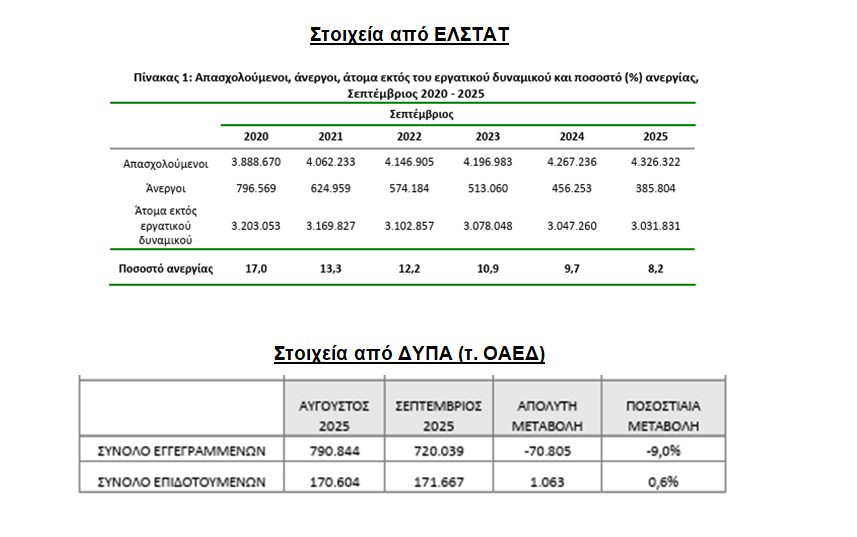 Στοιχεία από ΕΛΣΤΑΤ

Πίνακας 1: Απασχολούμενοι, άνεργοι, άτομα εκτός του εργατικού δυναμικού και ποσοστό (%) ανεργίας, Σεπτέμβριος 2020 - 2025

| | Σεπτέμβριος | | | | | |
|---|---|---|---|---|---|---|
| | 2020 | 2021 | 2022 | 2023 | 2024 | 2025 |
| Απασχολούμενοι | 3.888.670 | 4.062.233 | 4.146.905 | 4.196.983 | 4.267.236 | 4.326.322 |
| Άνεργοι | 796.569 | 624.959 | 574.184 | 513.060 | 456.253 | 385.804 |
| Άτομα εκτός εργατικού δυναμικού | 3.203.053 | 3.169.827 | 3.102.857 | 3.078.048 | 3.047.260 | 3.031.831 |
| Ποσοστό ανεργίας | 17,0 | 13,3 | 12,2 | 10,9 | 9,7 | 8,2 |

Στοιχεία από ΔΥΠΑ (τ. ΟΑΕΔ)

| | ΑΥΓΟΥΣΤΟΣ 2025 | ΣΕΠΤΕΜΒΡΙΟΣ 2025 | ΑΠΟΛΥΤΗ ΜΕΤΑΒΟΛΗ | ΠΟΣΟΣΤΙΑΙΑ ΜΕΤΑΒΟΛΗ |
|---|---|---|---|---|
| ΣΥΝΟΛΟ ΕΓΓΕΓΡΑΜΜΕΝΩΝ | 790.844 | 720.039 | -70.805 | -9,0% |
| ΣΥΝΟΛΟ ΕΠΙΔΟΤΟΥΜΕΝΩΝ | 170.604 | 171.667 | 1.063 | 0,6% |